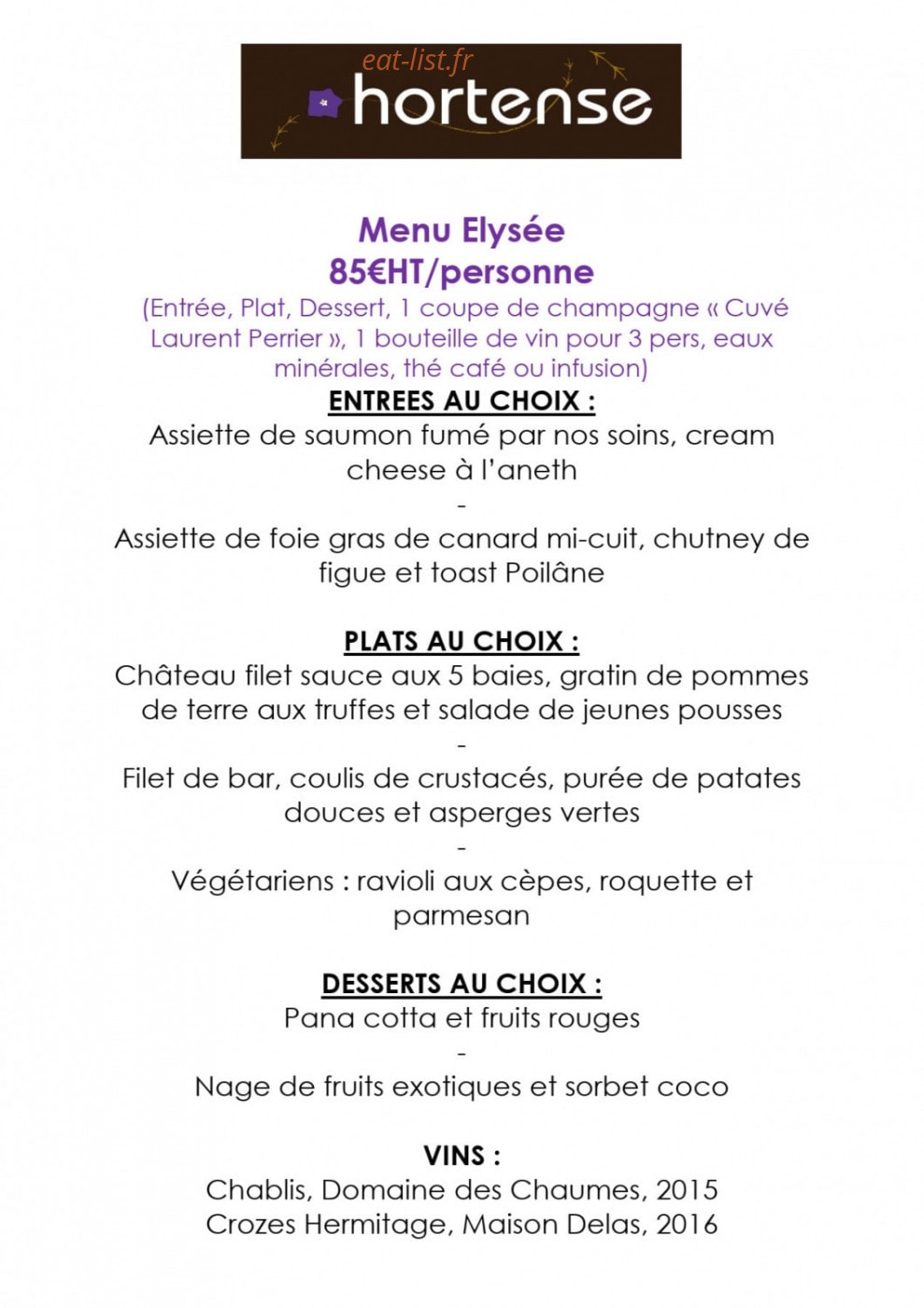 hortense

Menu Elysée
85€HT/personne

(Entrée, Plat, Dessert, 1 coupe de champagne « Cuvé Laurent Perrier », 1 bouteille de vin pour 3 pers, eaux minérales, thé café ou infusion)

ENTREES AU CHOIX :

Assiette de saumon fumé par nos soins, cream cheese à l'aneth

-

Assiette de foie gras de canard mi-cuit, chutney de figue et toast Poilâne

PLATS AU CHOIX :

Château filet sauce aux 5 baies, gratin de pommes de terre aux truffes et salade de jeunes pousses

-

Filet de bar, coulis de crustacés, purée de patates douces et asperges vertes

-

Végétariens : ravioli aux cèpes, roquette et parmesan

DESSERTS AU CHOIX :

Pana cotta et fruits rouges

-

Nage de fruits exotiques et sorbet coco

VINS :

Chablis, Domaine des Chaumes, 2015
Crozes Hermitage, Maison Delas, 2016

eat-list.fr